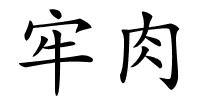 牢肉